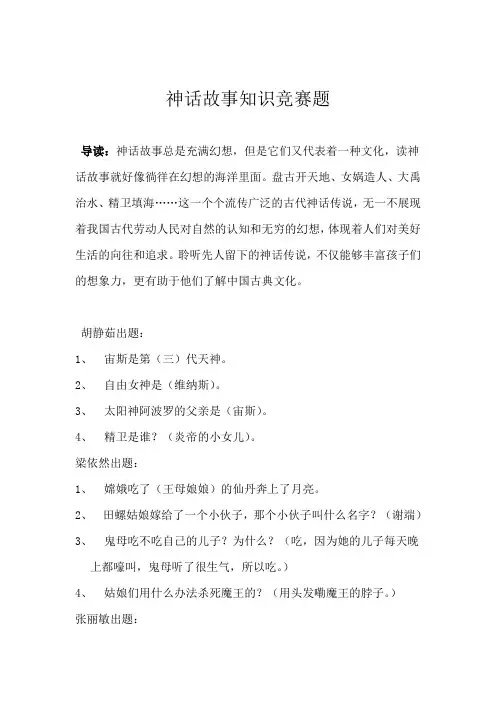 神话故事知识竞赛题

导读：神话故事总是充满幻想，但是它们又代表着一种文化，读神话故事就好像徜徉在幻想的海洋里面。盘古开天地、女娲造人、大禹治水、精卫填海……这一个个流传广泛的古代神话传说，无一不展现着我国古代劳动人民对自然的认知和无穷的幻想，体现着人们对美好生活的向往和追求。聆听先人留下的神话传说，不仅能够丰富孩子们的想象力，更有助于他们了解中国古典文化。

胡静茹出题：

1、 宙斯是第（三）代天神。

2、 自由女神是（维纳斯）。

3、 太阳神阿波罗的父亲是（宙斯）。

4、 精卫是谁？（炎帝的小女儿）。

梁依然出题：

1、 嫦娥吃了（王母娘娘）的仙丹奔上了月亮。

2、 田螺姑娘嫁给了一个小伙子，那个小伙子叫什么名字？（谢端）

3、 鬼母吃不吃自己的儿子？为什么？（吃，因为她的儿子每天晚上都嚎叫，鬼母听了很生气，所以吃。）

4、 姑娘们用什么办法杀死魔王的？（用头发嘞魔王的脖子。）

张丽敏出题：